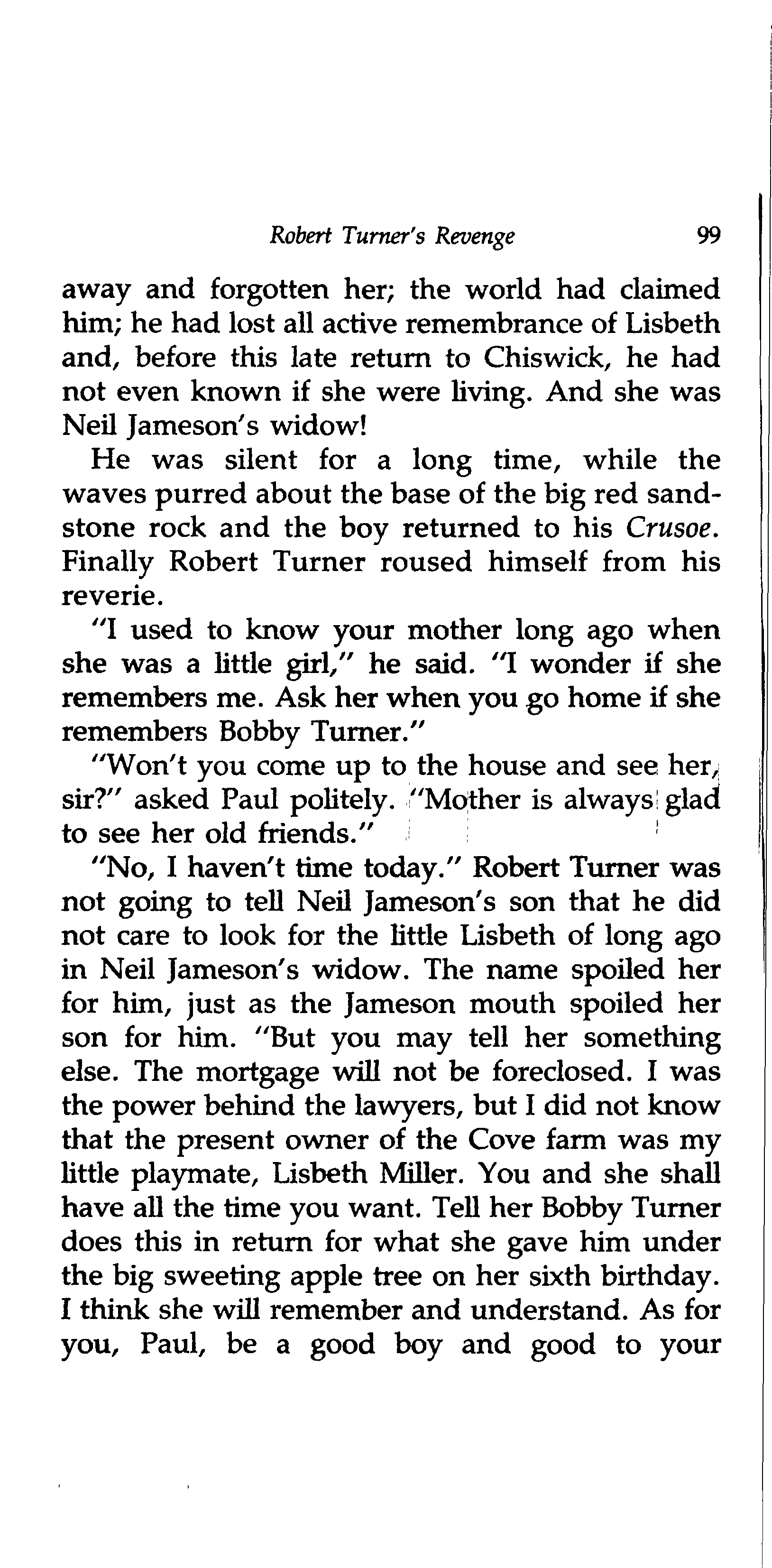 Robert Turner's Revenge 99

away and forgotten her; the world had claimed him; he had lost all active remembrance of Lisbeth and, before this late return to Chiswick, he had not even known if she were living. And she was Neil Jameson's widow!

He was silent for a long time, while the waves purred about the base of the big red sandstone rock and the boy returned to his Crusoe. Finally Robert Turner roused himself from his reverie.

"I used to know your mother long ago when she was a little girl," he said. "I wonder if she remembers me. Ask her when you go home if she remembers Bobby Turner."

"Won't you come up to the house and see her, sir?" asked Paul politely. "Mother is always glad to see her old friends."

"No, I haven't time today." Robert Turner was not going to tell Neil Jameson's son that he did not care to look for the little Lisbeth of long ago in Neil Jameson's widow. The name spoiled her for him, just as the Jameson mouth spoiled her son for him. "But you may tell her something else. The mortgage will not be foreclosed. I was the power behind the lawyers, but I did not know that the present owner of the Cove farm was my little playmate, Lisbeth Miller. You and she shall have all the time you want. Tell her Bobby Turner does this in return for what she gave him under the big sweeting apple tree on her sixth birthday. I think she will remember and understand. As for you, Paul, be a good boy and good to your